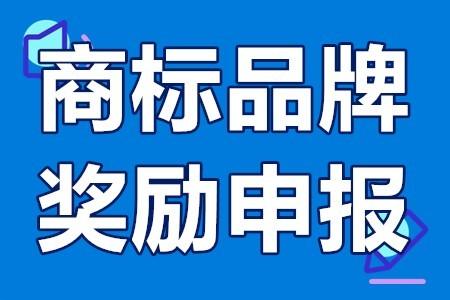 商标品牌
奖励申报